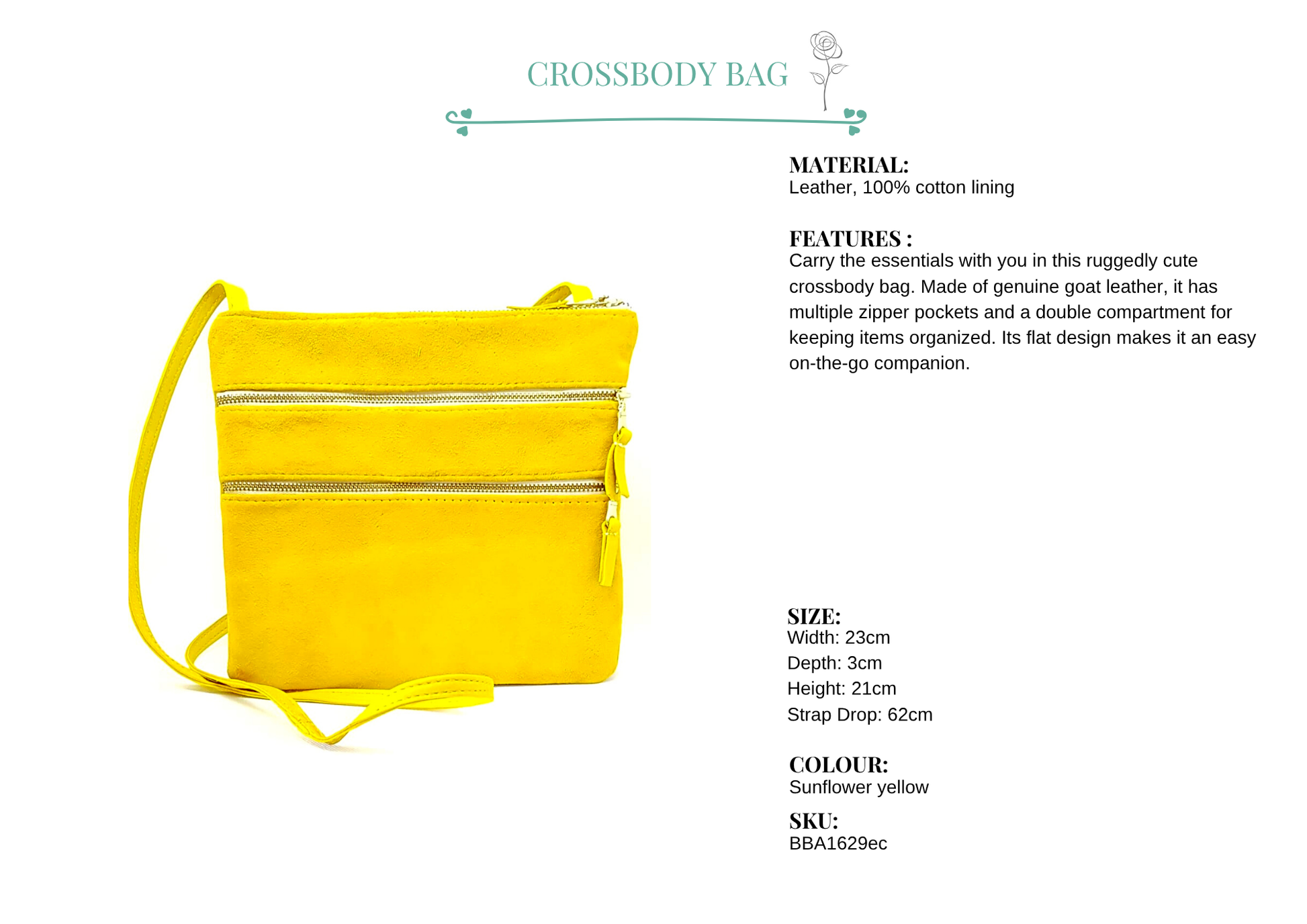 CROSSBODY BAG

MATERIAL:
Leather, 100% cotton lining

FEATURES :
Carry the essentials with you in this ruggedly cute crossbody bag. Made of genuine goat leather, it has multiple zipper pockets and a double compartment for keeping items organized. Its flat design makes it an easy on-the-go companion.

SIZE:
Width: 23cm
Depth: 3cm
Height: 21cm
Strap Drop: 62cm

COLOUR:
Sunflower yellow

SKU:
BBA1629ec